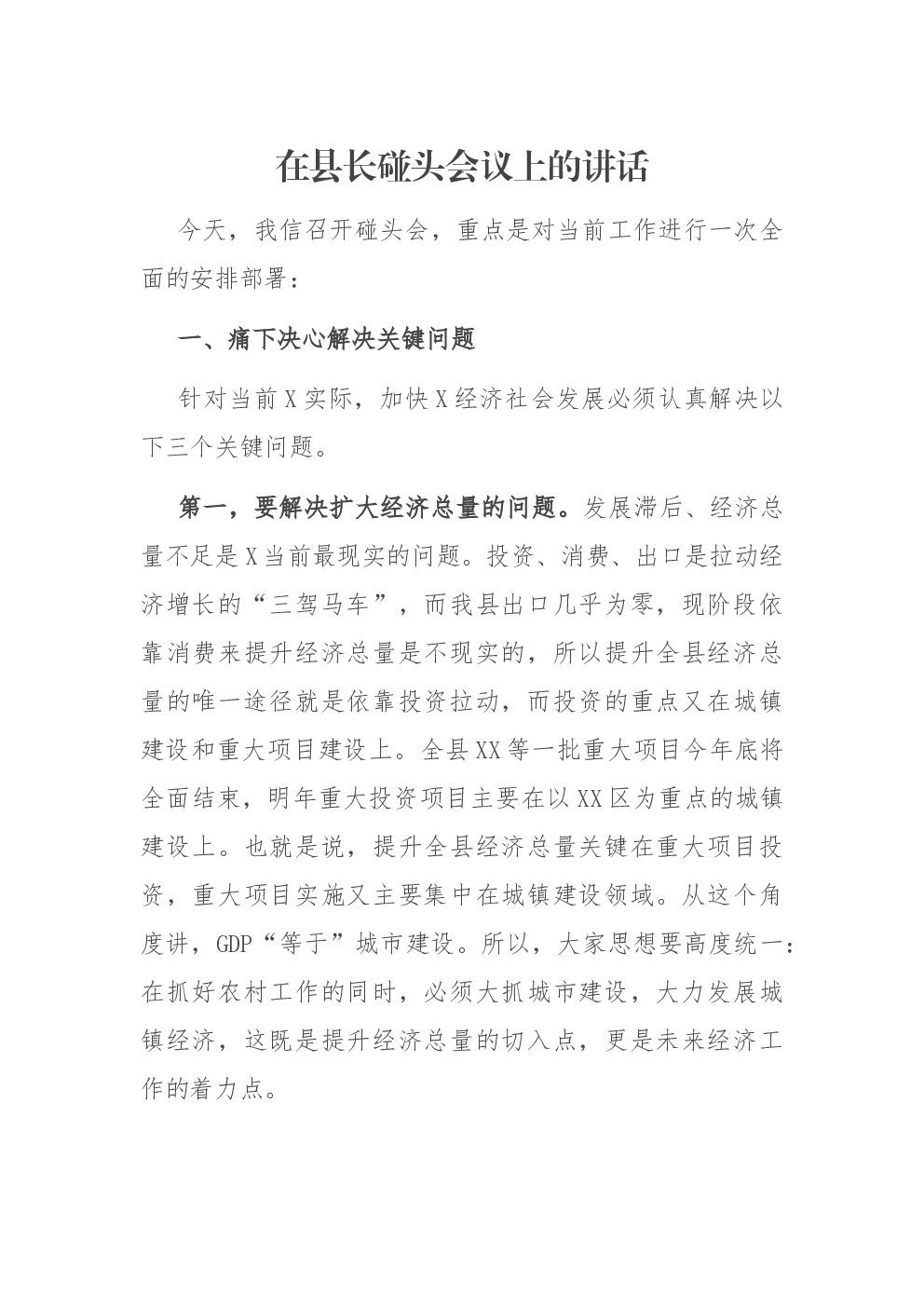 在县长碰头会议上的讲话

今天，我信召开碰头会，重点是对当前工作进行一次全面的安排部署：

一、痛下决心解决关键问题

针对当前X实际，加快X经济社会发展必须认真解决以下三个关键问题。

第一，要解决扩大经济总量的问题。发展滞后、经济总量不足是X当前最现实的问题。投资、消费、出口是拉动经济增长的“三驾马车”，而我县出口几乎为零，现阶段依靠消费来提升经济总量是不现实的，所以提升全县经济总量的唯一途径就是依靠投资拉动，而投资的重点又在城镇建设和重大项目建设上。全县XX等一批重大项目今年底将全面结束，明年重大投资项目主要在以XX区为重点的城镇建设上。也就是说，提升全县经济总量关键在重大项目投资，重大项目实施又主要集中在城镇建设领域。从这个角度讲，GDP“等于”城市建设。所以，大家思想要高度统一：在抓好农村工作的同时，必须大抓城市建设，大力发展城镇经济，这既是提升经济总量的切入点，更是未来经济工作的着力点。